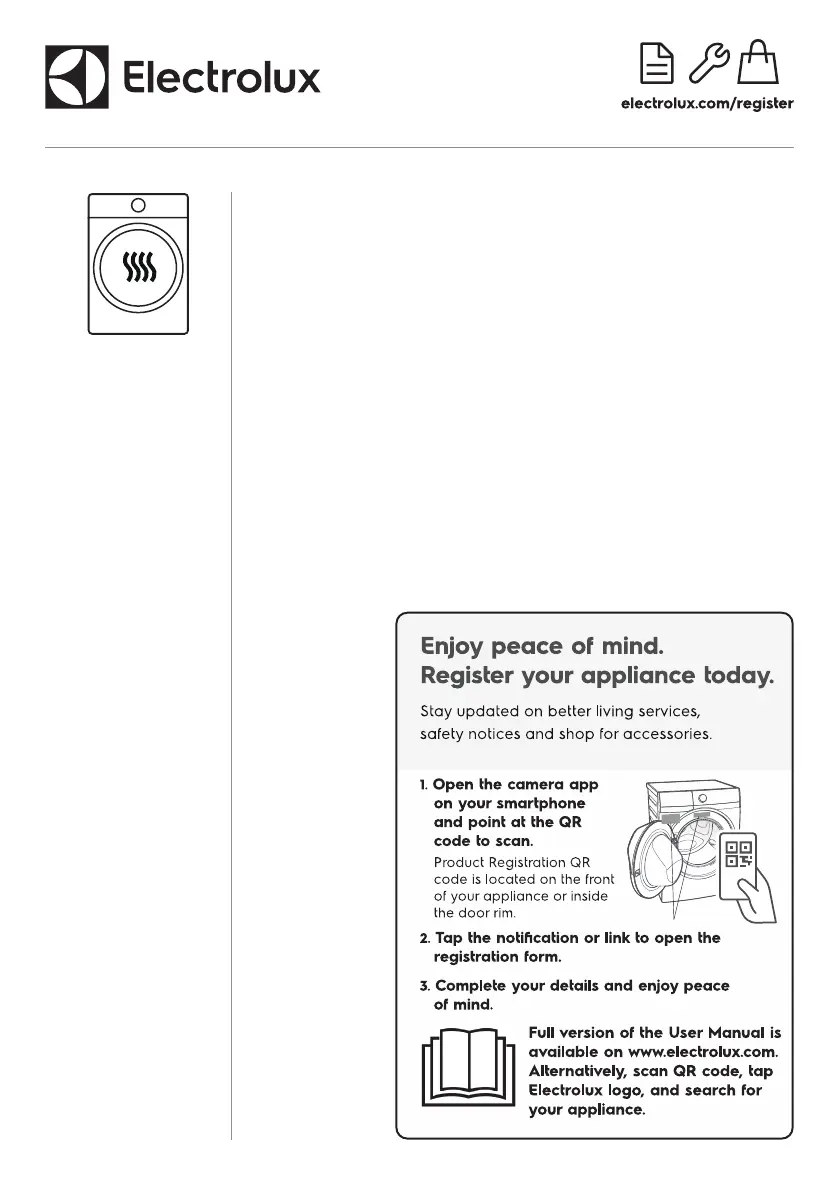 Electrolux

electrolux.com/register

Enjoy peace of mind.
Register your appliance today.

Stay updated on better living services, safety notices and shop for accessories.

1. Open the camera app on your smartphone and point at the QR code to scan.
Product Registration QR code is located on the front of your appliance or inside the door rim.

2. Tap the notification or link to open the registration form.

3. Complete your details and enjoy peace of mind.

Full version of the User Manual is available on www.electrolux.com. Alternatively, scan QR code, tap Electrolux logo, and search for your appliance.